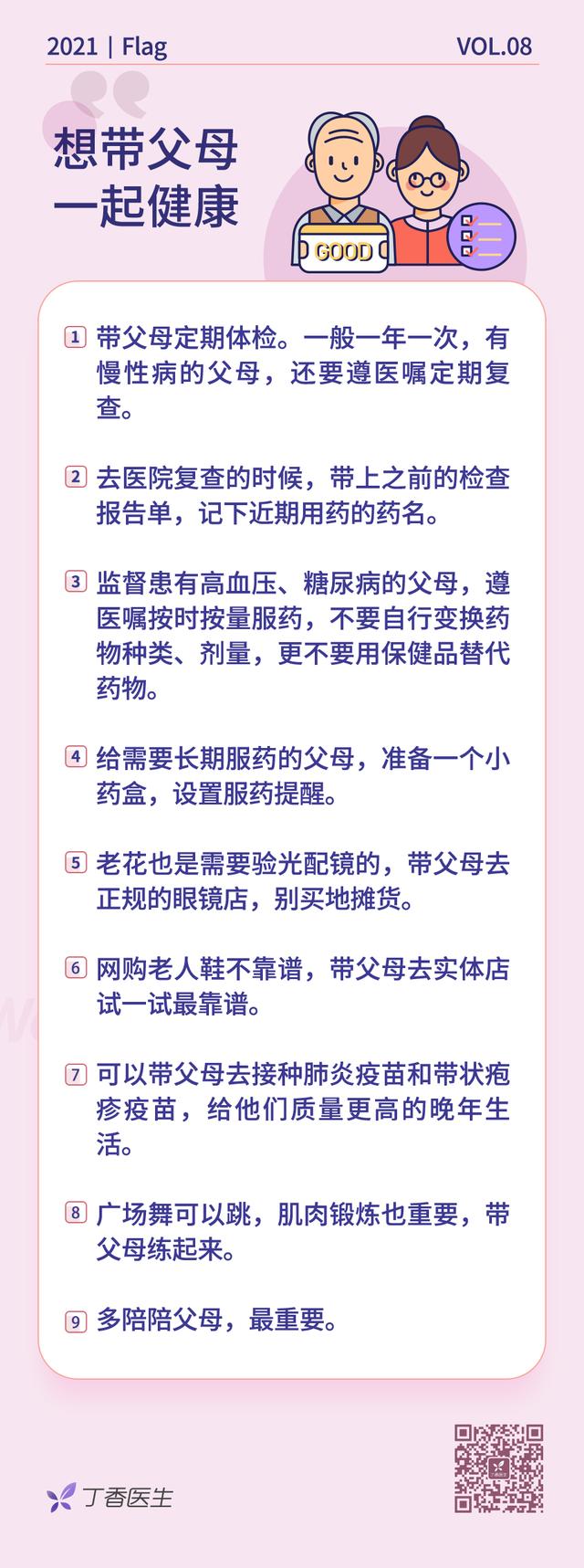 2021 | Flag VOL.08

想带父母
一起健康

GOOD

1 带父母定期体检。一般一年一次，有慢性病的父母，还要遵医嘱定期复查。

2 去医院复查的时候，带上之前的检查报告单，记下近期用药的药名。

3 监督患有高血压、糖尿病的父母，遵医嘱按时按量服药，不要自行变换药物种类、剂量，更不要用保健品替代药物。

4 给需要长期服药的父母，准备一个小药盒，设置服药提醒。

5 老花也是需要验光配镜的，带父母去正规的眼镜店，别买地摊货。

6 网购老人鞋不靠谱，带父母去实体店试一试最靠谱。

7 可以带父母去接种肺炎疫苗和带状疱疹疫苗，给他们质量更高的晚年生活。

8 广场舞可以跳，肌肉锻炼也重要，带父母练起来。

9 多陪陪父母，最重要。

丁香医生